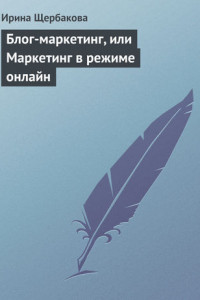 Ирина Щербакова

Блог-маркетинг, или Маркетинг в режиме онлайн